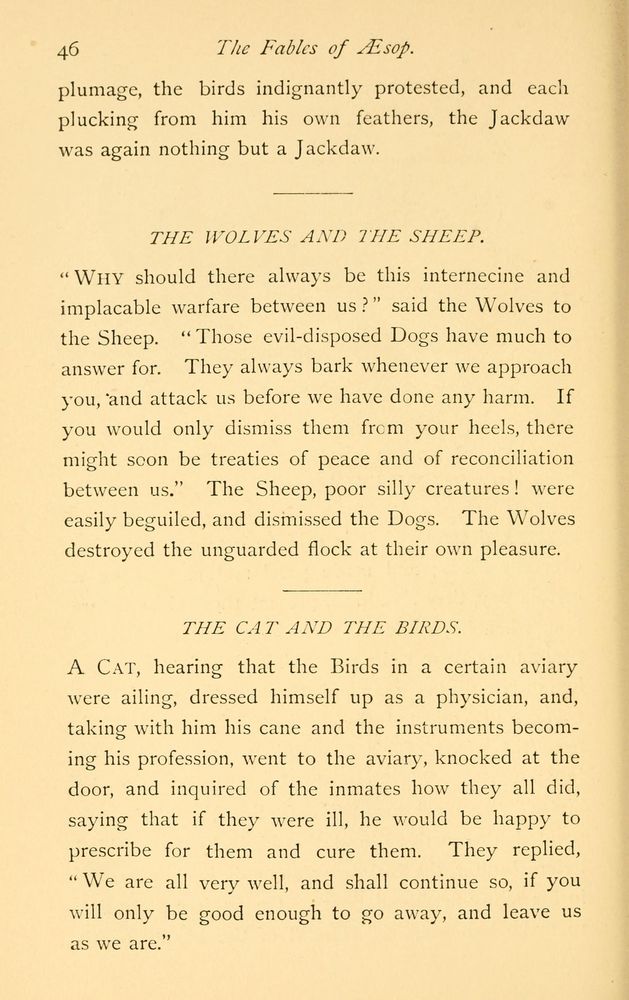 46 The Fables of Æsop.

plumage, the birds indignantly protested, and each plucking from him his own feathers, the Jackdaw was again nothing but a Jackdaw.

THE WOLVES AND THE SHEEP.

"WHY should there always be this internecine and implacable warfare between us?" said the Wolves to the Sheep. "Those evil-disposed Dogs have much to answer for. They always bark whenever we approach you, and attack us before we have done any harm. If you would only dismiss them from your heels, there might soon be treaties of peace and of reconciliation between us." The Sheep, poor silly creatures! were easily beguiled, and dismissed the Dogs. The Wolves destroyed the unguarded flock at their own pleasure.

THE CAT AND THE BIRDS.

A CAT, hearing that the Birds in a certain aviary were ailing, dressed himself up as a physician, and, taking with him his cane and the instruments becoming his profession, went to the aviary, knocked at the door, and inquired of the inmates how they all did, saying that if they were ill, he would be happy to prescribe for them and cure them. They replied, "We are all very well, and shall continue so, if you will only be good enough to go away, and leave us as we are."